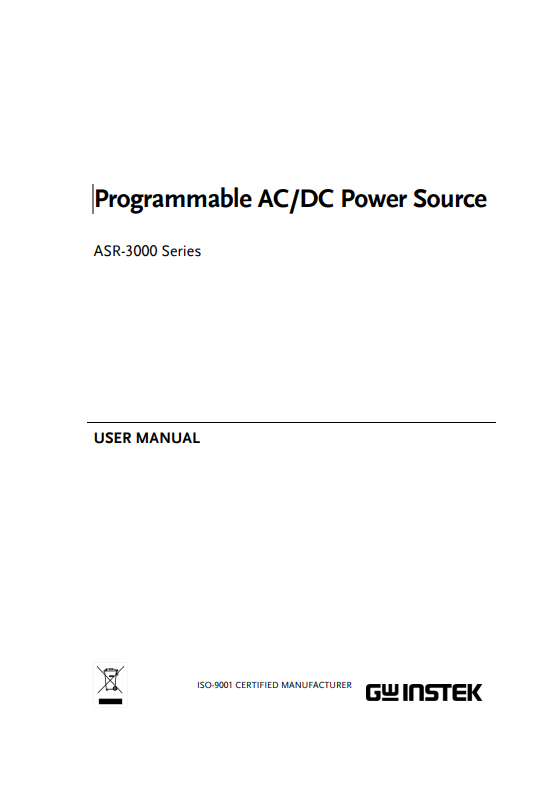 Programmable AC/DC Power Source

ASR-3000 Series

USER MANUAL

ISO-9001 CERTIFIED MANUFACTURER

GW INSTEK